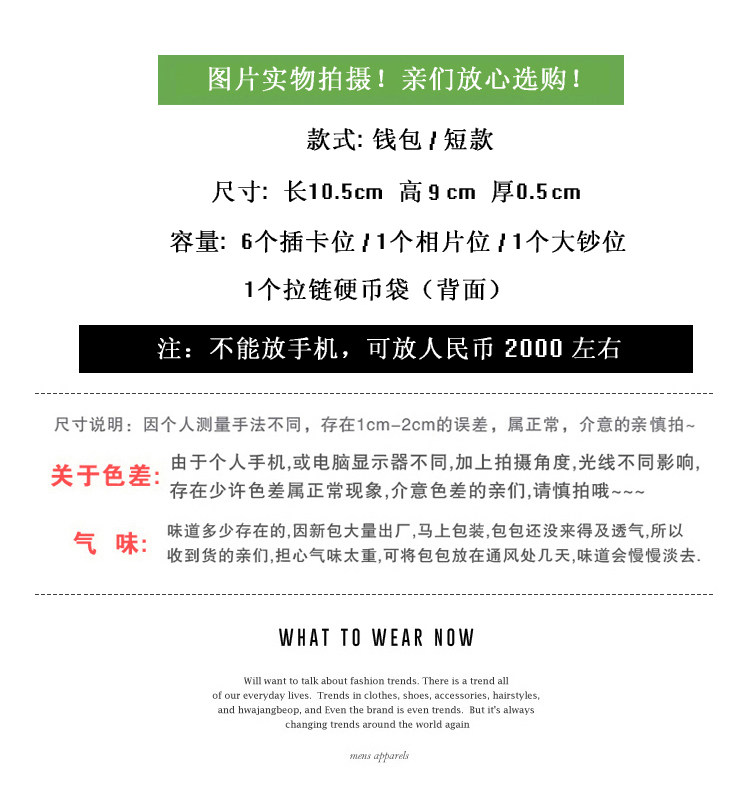 图片实物拍摄！亲们放心选购！

款式: 钱包 / 短款

尺寸: 长10.5cm 高 9 cm 厚0.5cm

容量: 6个插卡位 / 1个相片位 / 1个大钞位

1个拉链硬币袋（背面）

注：不能放手机，可放人民币 2000 左右

尺寸说明：因个人测量手法不同，存在1cm-2cm的误差，属正常，介意的亲慎拍~

关于色差: 由于个人手机,或电脑显示器不同,加上拍摄角度,光线不同影响,存在少许色差属正常现象,介意色差的亲们,请慎拍哦~~~

气 味: 味道多少存在的,因新包大量出厂,马上包装,包包还没来得及透气,所以收到货的亲们,担心气味太重,可将包包放在通风处几天,味道会慢慢淡去.

WHAT TO WEAR NOW

Will want to talk about fashion trends. There is a trend all of our everyday lives. Trends in clothes, shoes, accessories, hairstyles, and hwajangbeop, and Even the brand is even trends. But it's always changing trends around the world again

mens apparels